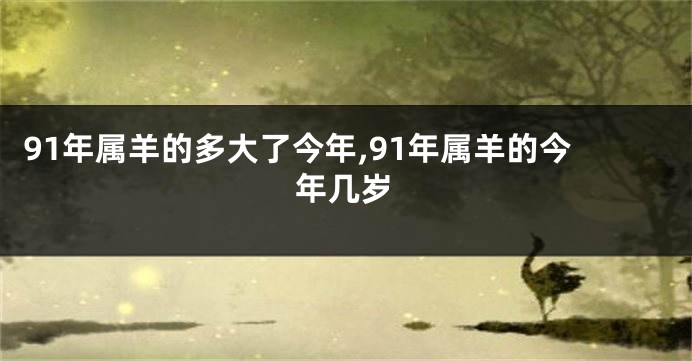 91年属羊的多大了今年,91年属羊的今年几岁